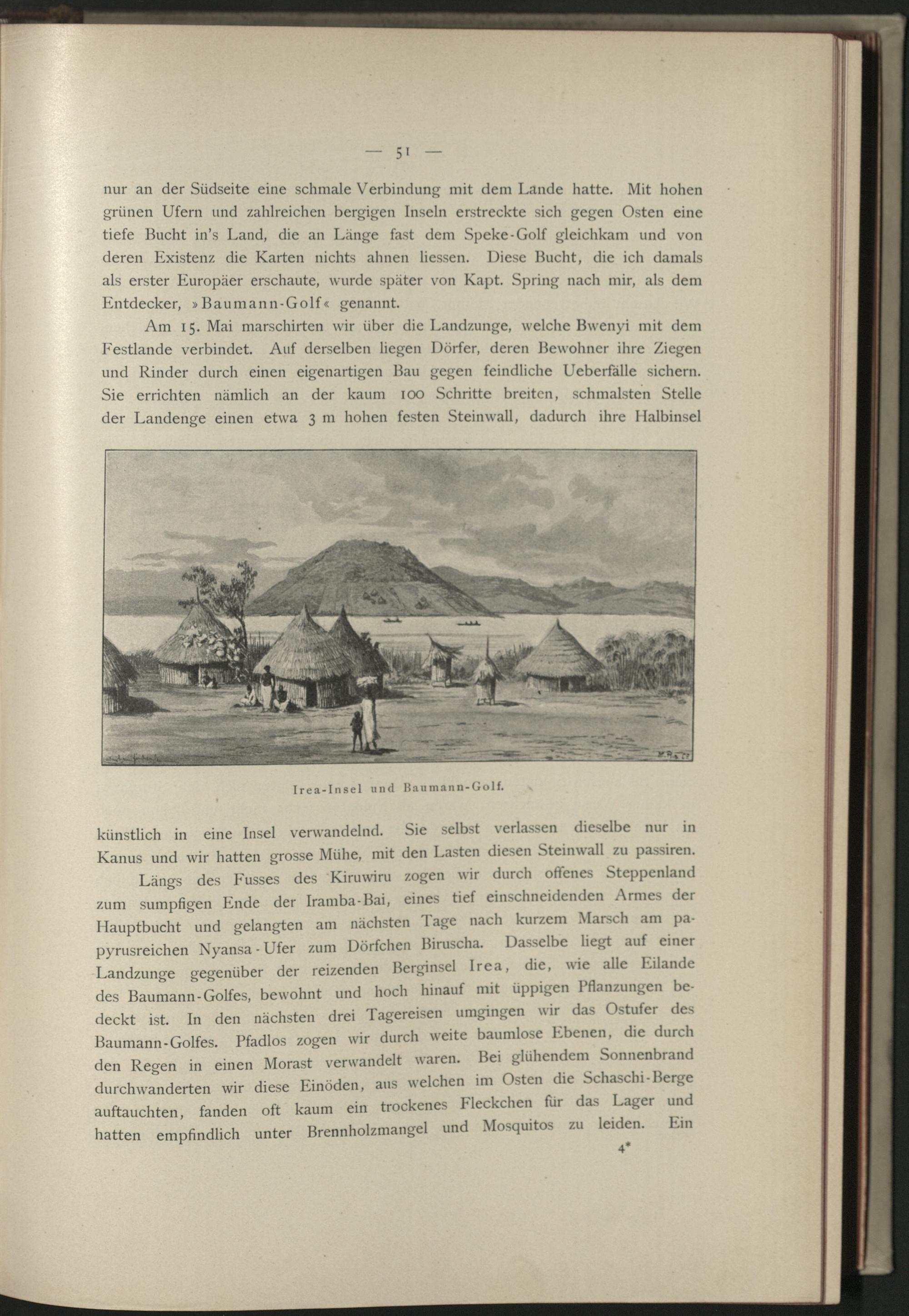 — 51 —

nur an der Südseite eine schmale Verbindung mit dem Lande hatte. Mit hohen grünen Ufern und zahlreichen bergigen Inseln erstreckte sich gegen Osten eine tiefe Bucht in's Land, die an Länge fast dem Speke-Golf gleichkam und von deren Existenz die Karten nichts ahnen liessen. Diese Bucht, die ich damals als erster Europäer erschaute, wurde später von Kapt. Spring nach mir, als dem Entdecker, »Baumann-Golf« genannt.

Am 15. Mai marschirten wir über die Landzunge, welche Bwenyi mit dem Festlande verbindet. Auf derselben liegen Dörfer, deren Bewohner ihre Ziegen und Rinder durch einen eigenartigen Bau gegen feindliche Ueberfälle sichern. Sie errichten nämlich an der kaum 100 Schritte breiten, schmalsten Stelle der Landenge einen etwa 3 m hohen festen Steinwall, dadurch ihre Halbinsel

Irea-Insel und Baumann-Golf.

künstlich in eine Insel verwandelnd. Sie selbst verlassen dieselbe nur in Kanus und wir hatten grosse Mühe, mit den Lasten diesen Steinwall zu passiren.

Längs des Fusses des Kiruwiru zogen wir durch offenes Steppenland zum sumpfigen Ende der Iramba-Bai, eines tief einschneidenden Armes der Hauptbucht und gelangten am nächsten Tage nach kurzem Marsch am papyrusreichen Nyansa-Ufer zum Dörfchen Biruscha. Dasselbe liegt auf einer Landzunge gegenüber der reizenden Berginsel Irea, die, wie alle Eilande des Baumann-Golfes, bewohnt und hoch hinauf mit üppigen Pflanzungen bedeckt ist. In den nächsten drei Tagereisen umgingen wir das Ostufer des Baumann-Golfes. Pfadlos zogen wir durch weite baumlose Ebenen, die durch den Regen in einen Morast verwandelt waren. Bei glühendem Sonnenbrand durchwanderten wir diese Einöden, aus welchen im Osten die Schaschi-Berge auftauchten, fanden oft kaum ein trockenes Fleckchen für das Lager und hatten empfindlich unter Brennholzmangel und Mosquitos zu leiden. Ein

4*